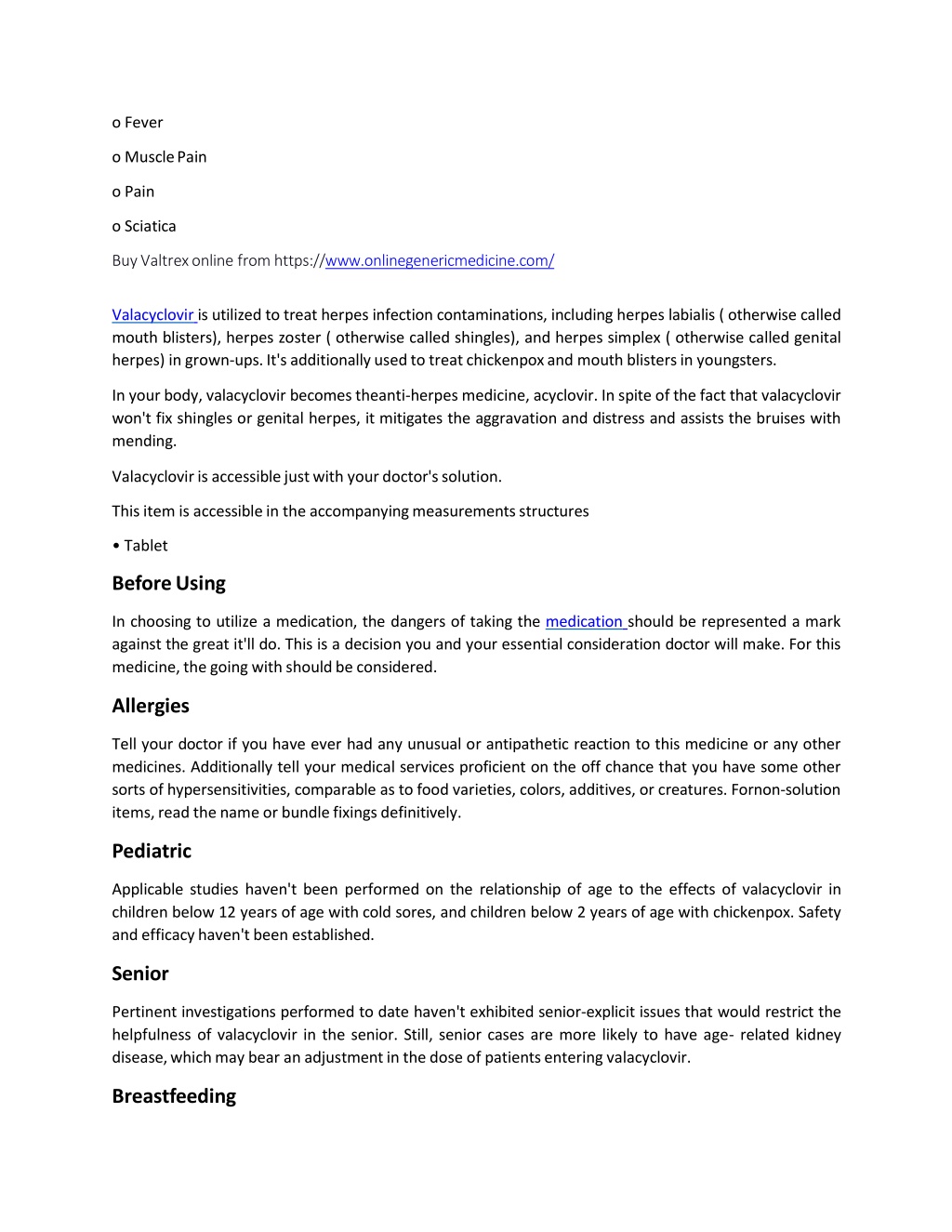 o Fever

o Muscle Pain

o Pain

o Sciatica

Buy Valtrex online from https://www.onlinegenericmedicine.com/

Valacyclovir is utilized to treat herpes infection contaminations, including herpes labialis ( otherwise called mouth blisters), herpes zoster ( otherwise called shingles), and herpes simplex ( otherwise called genital herpes) in grown-ups. It's additionally used to treat chickenpox and mouth blisters in youngsters.

In your body, valacyclovir becomes theanti-herpes medicine, acyclovir. In spite of the fact that valacyclovir won't fix shingles or genital herpes, it mitigates the aggravation and distress and assists the bruises with mending.

Valacyclovir is accessible just with your doctor's solution.

This item is accessible in the accompanying measurements structures

• Tablet

Before Using

In choosing to utilize a medication, the dangers of taking the medication should be represented a mark against the great it'll do. This is a decision you and your essential consideration doctor will make. For this medicine, the going with should be considered.

Allergies

Tell your doctor if you have ever had any unusual or antipathetic reaction to this medicine or any other medicines. Additionally tell your medical services proficient on the off chance that you have some other sorts of hypersensitivities, comparable as to food varieties, colors, additives, or creatures. Fornon-solution items, read the name or bundle fixings definitively.

Pediatric

Applicable studies haven't been performed on the relationship of age to the effects of valacyclovir in children below 12 years of age with cold sores, and children below 2 years of age with chickenpox. Safety and efficacy haven't been established.

Senior

Pertinent investigations performed to date haven't exhibited senior-explicit issues that would restrict the helpfulness of valacyclovir in the senior. Still, senior cases are more likely to have age- related kidney disease, which may bear an adjustment in the dose of patients entering valacyclovir.

Breastfeeding